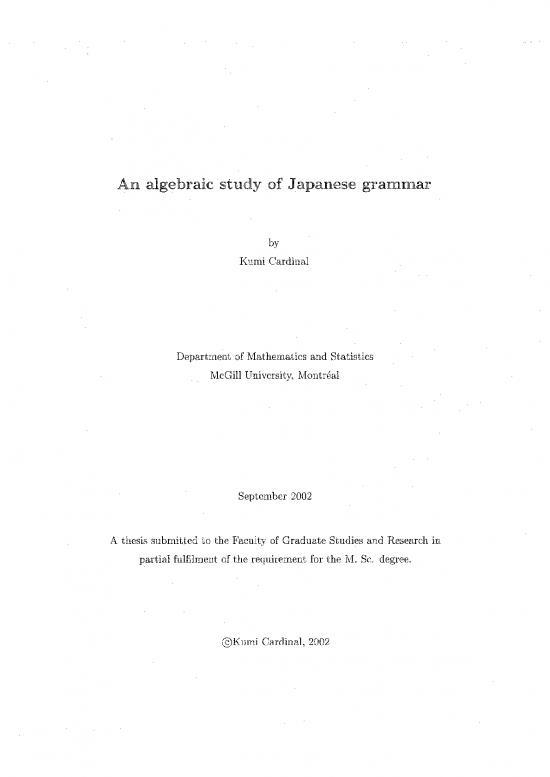 An algebraic study of Japanese grammar

by
Kumi Cardinal

Department of Mathematics and Statistics
McGill University, Montréal

September 2002

A thesis submitted to the Faculty of Graduate Studies and Research in partial fulfilment of the requirement for the M. Sc. degree.

©Kumi Cardinal, 2002